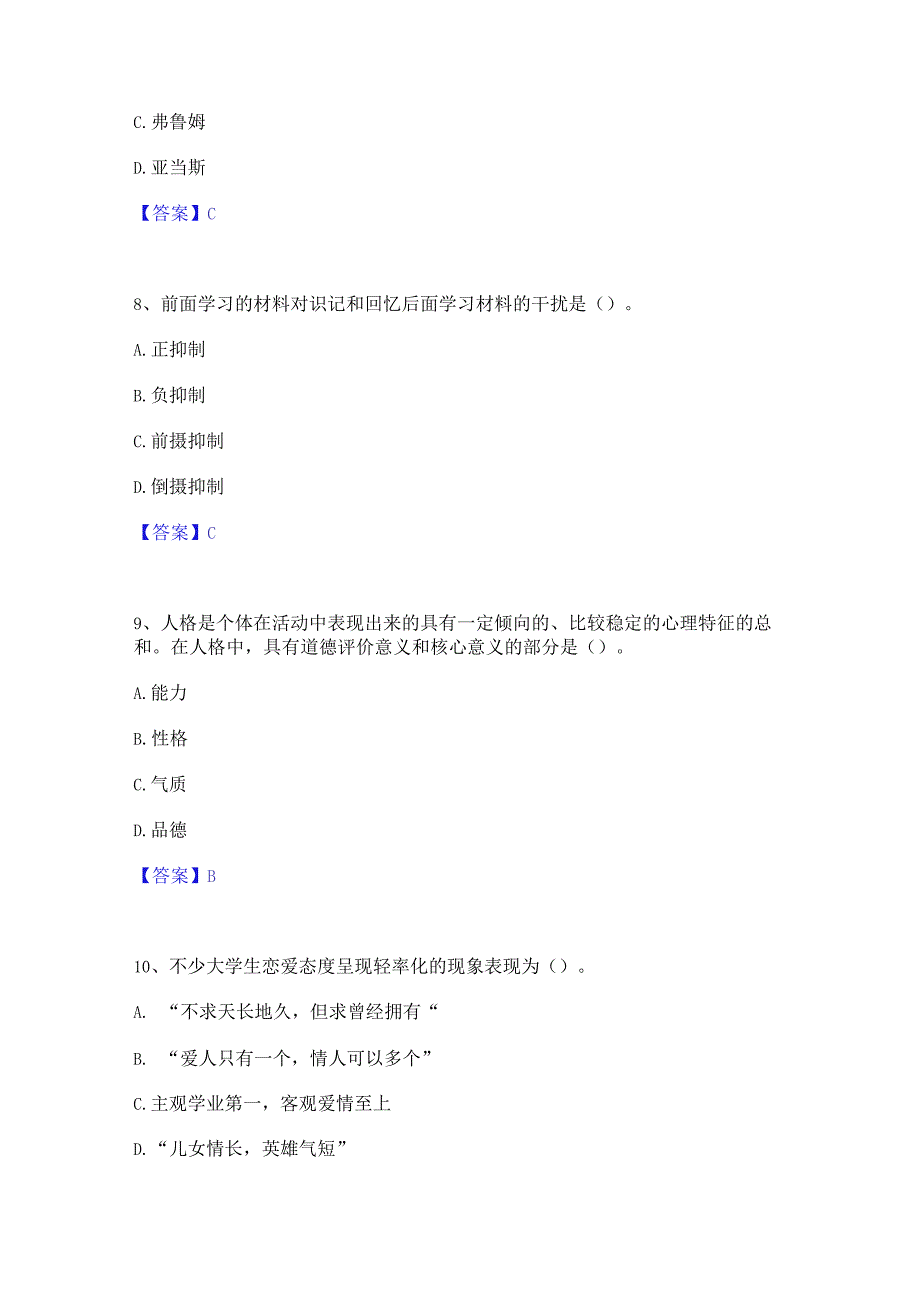 C. 弗鲁姆

D. 亚当斯

【答案】C

8、前面学习的材料对识记和回忆后面学习材料的干扰是（）。

A. 正抑制

B. 负抑制

C. 前摄抑制

D. 倒摄抑制

【答案】C

9、人格是个体在活动中表现出来的具有一定倾向的、比较稳定的心理特征的总和。在人格中，具有道德评价意义和核心意义的部分是（）。

A. 能力

B. 性格

C. 气质

D. 品德

【答案】B

10、不少大学生恋爱态度呈现轻率化的现象表现为（）。

A. “不求天长地久，但求曾经拥有“

B. “爱人只有一个，情人可以多个”

C. 主观学业第一，客观爱情至上

D. “儿女情长，英雄气短”